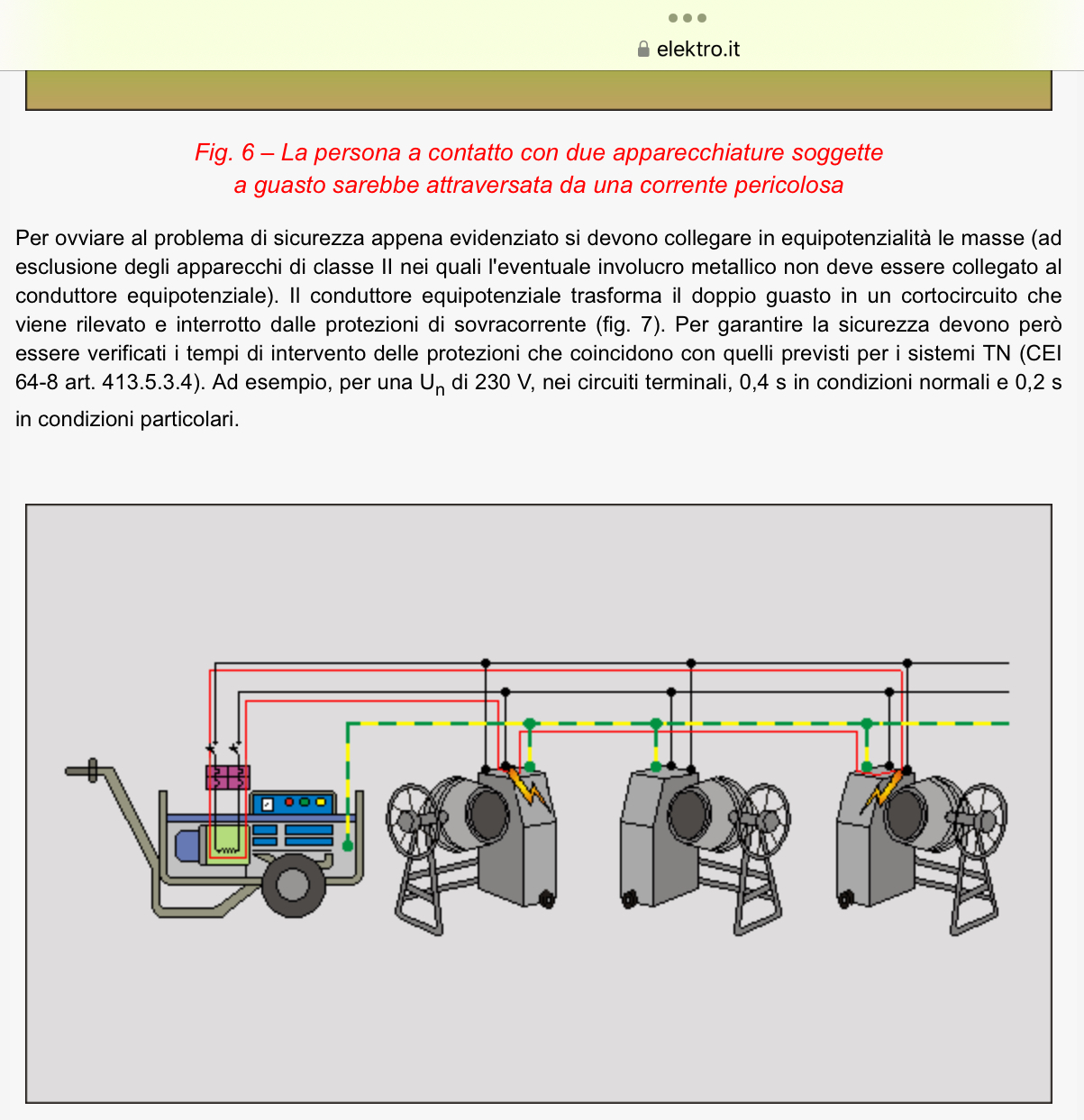 elektro.it

Fig. 6 – La persona a contatto con due apparecchiature soggette a guasto sarebbe attraversata da una corrente pericolosa

Per ovviare al problema di sicurezza appena evidenziato si devono collegare in equipotenzialità le masse (ad esclusione degli apparecchi di classe II nei quali l'eventuale involucro metallico non deve essere collegato al conduttore equipotenziale). Il conduttore equipotenziale trasforma il doppio guasto in un cortocircuito che viene rilevato e interrotto dalle protezioni di sovracorrente (fig. 7). Per garantire la sicurezza devono però essere verificati i tempi di intervento delle protezioni che coincidono con quelli previsti per i sistemi TN (CEI 64-8 art. 413.5.3.4). Ad esempio, per una $U_n$ di 230 V, nei circuiti terminali, 0,4 s in condizioni normali e 0,2 s in condizioni particolari.